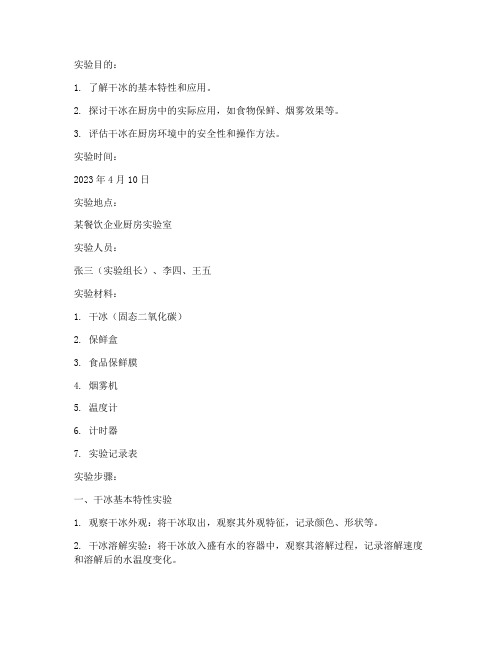 实验目的：

1. 了解干冰的基本特性和应用。

2. 探讨干冰在厨房中的实际应用，如食物保鲜、烟雾效果等。

3. 评估干冰在厨房环境中的安全性和操作方法。

实验时间：

2023 年 4 月 10 日

实验地点：

某餐饮企业厨房实验室

实验人员：

张三（实验组长）、李四、王五

实验材料：

1. 干冰（固态二氧化碳）

2. 保鲜盒

3. 食品保鲜膜

4. 烟雾机

5. 温度计

6. 计时器

7. 实验记录表

实验步骤：

一、干冰基本特性实验

1. 观察干冰外观：将干冰取出，观察其外观特征，记录颜色、形状等。

2. 干冰溶解实验：将干冰放入盛有水的容器中，观察其溶解过程，记录溶解速度和溶解后的水温度变化。